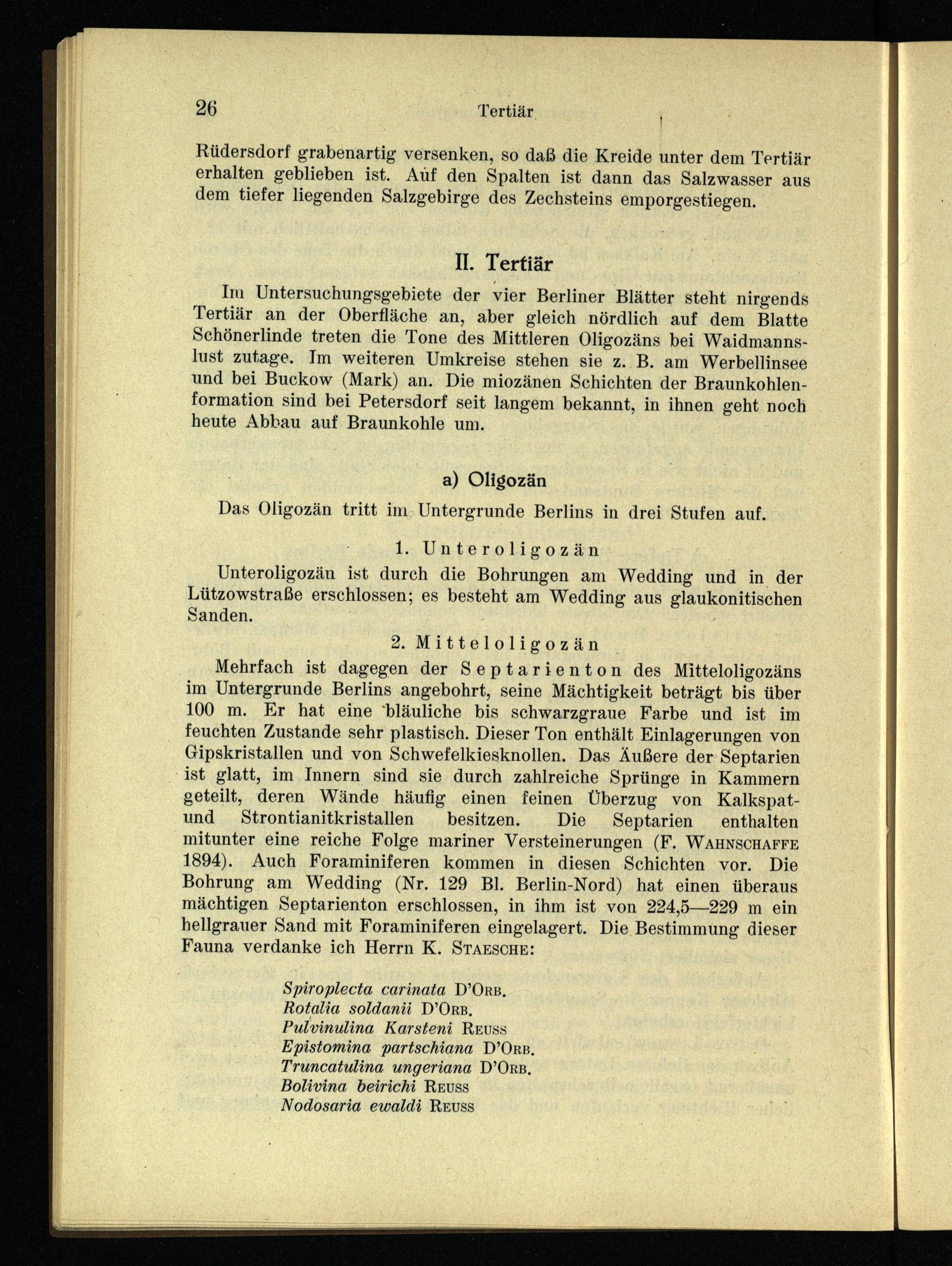 26 Tertiär

Rüdersdorf grabenartig versenken, so daß die Kreide unter dem Tertiär erhalten geblieben ist. Auf den Spalten ist dann das Salzwasser aus dem tiefer liegenden Salzgebirge des Zechsteins emporgestiegen.

II. Tertiär

Im Untersuchungsgebiete der vier Berliner Blätter steht nirgends Tertiär an der Oberfläche an, aber gleich nördlich auf dem Blatte Schönerlinde treten die Tone des Mittleren Oligozäns bei Waidmannslust zutage. Im weiteren Umkreise stehen sie z. B. am Werbellinsee und bei Buckow (Mark) an. Die miozänen Schichten der Braunkohlenformation sind bei Petersdorf seit langem bekannt, in ihnen geht noch heute Abbau auf Braunkohle um.

a) Oligozän

Das Oligozän tritt im Untergrunde Berlins in drei Stufen auf.

1. Unteroligozän

Unteroligozän ist durch die Bohrungen am Wedding und in der Lützowstraße erschlossen; es besteht am Wedding aus glaukonitischen Sanden.

2. Mitteloligozän

Mehrfach ist dagegen der Septarienton des Mitteloligozäns im Untergrunde Berlins angebohrt, seine Mächtigkeit beträgt bis über 100 m. Er hat eine bläuliche bis schwarzgraue Farbe und ist im feuchten Zustande sehr plastisch. Dieser Ton enthält Einlagerungen von Gipskristallen und von Schwefelkiesknollen. Das Äußere der Septarien ist glatt, im Innern sind sie durch zahlreiche Sprünge in Kammern geteilt, deren Wände häufig einen feinen Überzug von Kalkspat- und Strontianitkristallen besitzen. Die Septarien enthalten mitunter eine reiche Folge mariner Versteinerungen (F. Wahnschaffe 1894). Auch Foraminiferen kommen in diesen Schichten vor. Die Bohrung am Wedding (Nr. 129 Bl. Berlin-Nord) hat einen überaus mächtigen Septarienton erschlossen, in ihm ist von 224,5—229 m ein hellgrauer Sand mit Foraminiferen eingelagert. Die Bestimmung dieser Fauna verdanke ich Herrn K. Staesche:

Spiroplecta carinata D'Orb.
Rotalia soldanii D'Orb.
Pulvinulina Karsteni Reuss
Epistomina partschiana D'Orb.
Truncatulina ungeriana D'Orb.
Bolivina beirichi Reuss
Nodosaria ewaldi Reuss